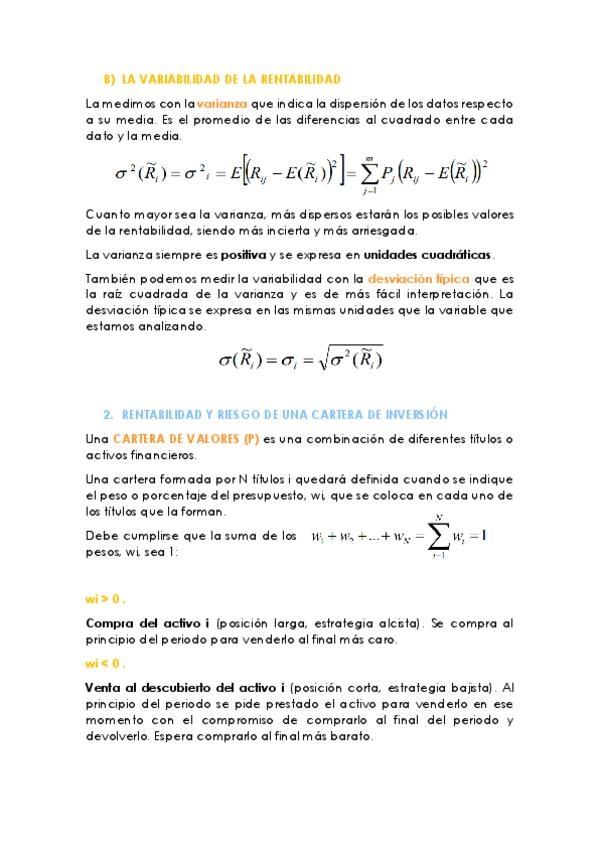 B) LA VARIABILIDAD DE LA RENTABILIDAD

La medimos con la varianza que indica la dispersión de los datos respecto a su media. Es el promedio de las diferencias al cuadrado entre cada dato y la media.

$\sigma^2(\widetilde{R}_i) = \sigma^2{}_i = E\left[\left(R_{ij} - E(\widetilde{R}_i)\right)^2\right] = \sum_{j=1}^{m} P_j \left(R_{ij} - E(\widetilde{R}_i)\right)^2$

Cuanto mayor sea la varianza, más dispersos estarán los posibles valores de la rentabilidad, siendo más incierta y más arriesgada.

La varianza siempre es positiva y se expresa en unidades cuadráticas.

También podemos medir la variabilidad con la desviación típica que es la raíz cuadrada de la varianza y es de más fácil interpretación. La desviación típica se expresa en las mismas unidades que la variable que estamos analizando.

$\sigma(\widetilde{R}_i) = \sigma_i = \sqrt{\sigma^2(\widetilde{R}_i)}$

2. RENTABILIDAD Y RIESGO DE UNA CARTERA DE INVERSIÓN

Una CARTERA DE VALORES (P) es una combinación de diferentes títulos o activos financieros.

Una cartera formada por N títulos i quedará definida cuando se indique el peso o porcentaje del presupuesto, wi, que se coloca en cada uno de los títulos que la forman.

Debe cumplirse que la suma de los pesos, wi, sea 1: $w_1 + w_2 + ... + w_N = \sum_{i=1}^{N} w_i = 1$

wi > 0 .

Compra del activo i (posición larga, estrategia alcista). Se compra al principio del periodo para venderlo al final más caro.

wi < 0 .

Venta al descubierto del activo i (posición corta, estrategia bajista). Al principio del periodo se pide prestado el activo para venderlo en ese momento con el compromiso de comprarlo al final del periodo y devolverlo. Espera comprarlo al final más barato.